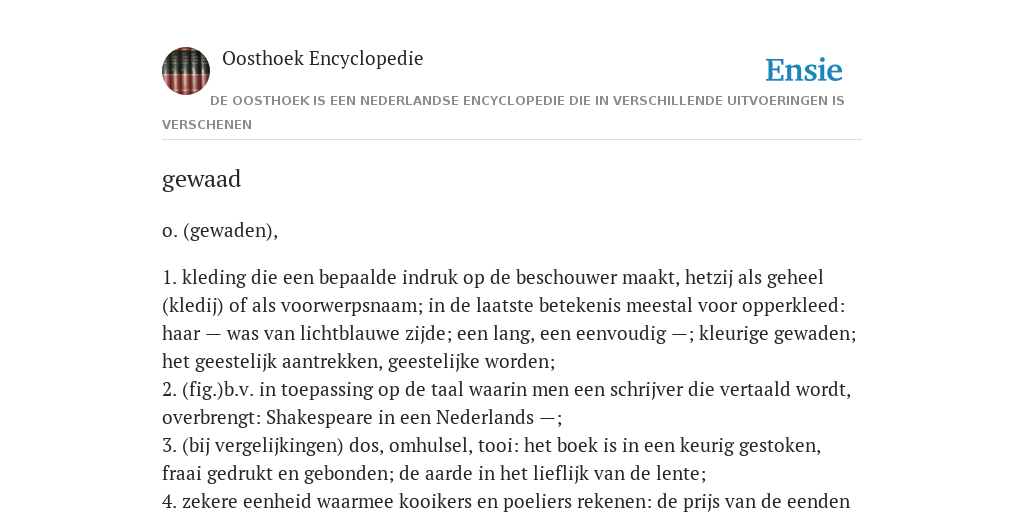 Oosthoek Encyclopedie

Ensie

DE OOSTHOEK IS EEN NEDERLANDSE ENCYCLOPEDIE DIE IN VERSCHILLENDE UITVOERINGEN IS VERSCHENEN

gewaad

o. (gewaden),

1. kleding die een bepaalde indruk op de beschouwer maakt, hetzij als geheel (kledij) of als voorwerpsnaam; in de laatste betekenis meestal voor opperkleed: haar — was van lichtblauwe zijde; een lang, een eenvoudig —; kleurige gewaden; het geestelijk aantrekken, geestelijke worden;
2. (fig.)b.v. in toepassing op de taal waarin men een schrijver die vertaald wordt, overbrengt: Shakespeare in een Nederlands —;
3. (bij vergelijkingen) dos, omhulsel, tooi: het boek is in een keurig gestoken, fraai gedrukt en gebonden; de aarde in het lieflijk van de lente;
4. zekere eenheid waarmee kooikers en poeliers rekenen: de prijs van de eenden